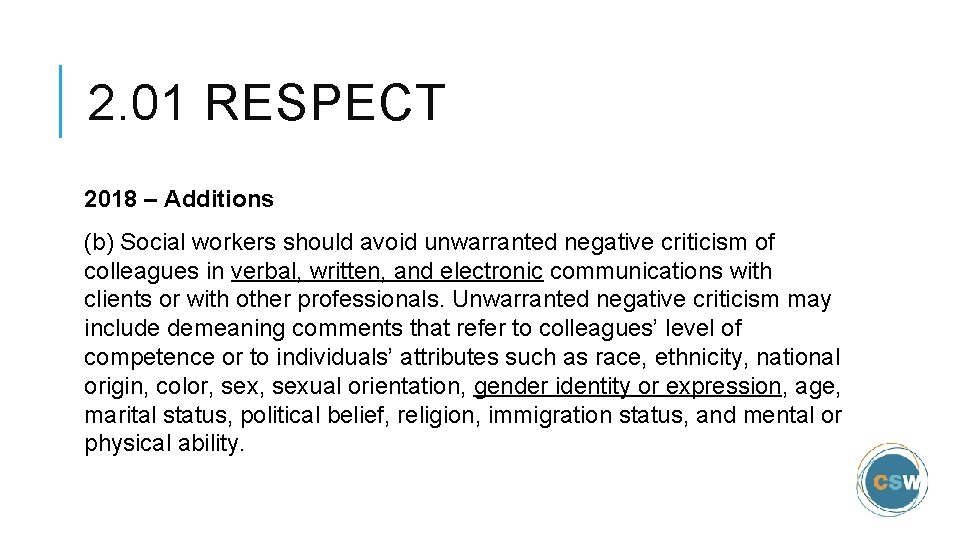 2.01 RESPECT

2018 – Additions

(b) Social workers should avoid unwarranted negative criticism of colleagues in verbal, written, and electronic communications with clients or with other professionals. Unwarranted negative criticism may include demeaning comments that refer to colleagues' level of competence or to individuals' attributes such as race, ethnicity, national origin, color, sex, sexual orientation, gender identity or expression, age, marital status, political belief, religion, immigration status, and mental or physical ability.

CSW